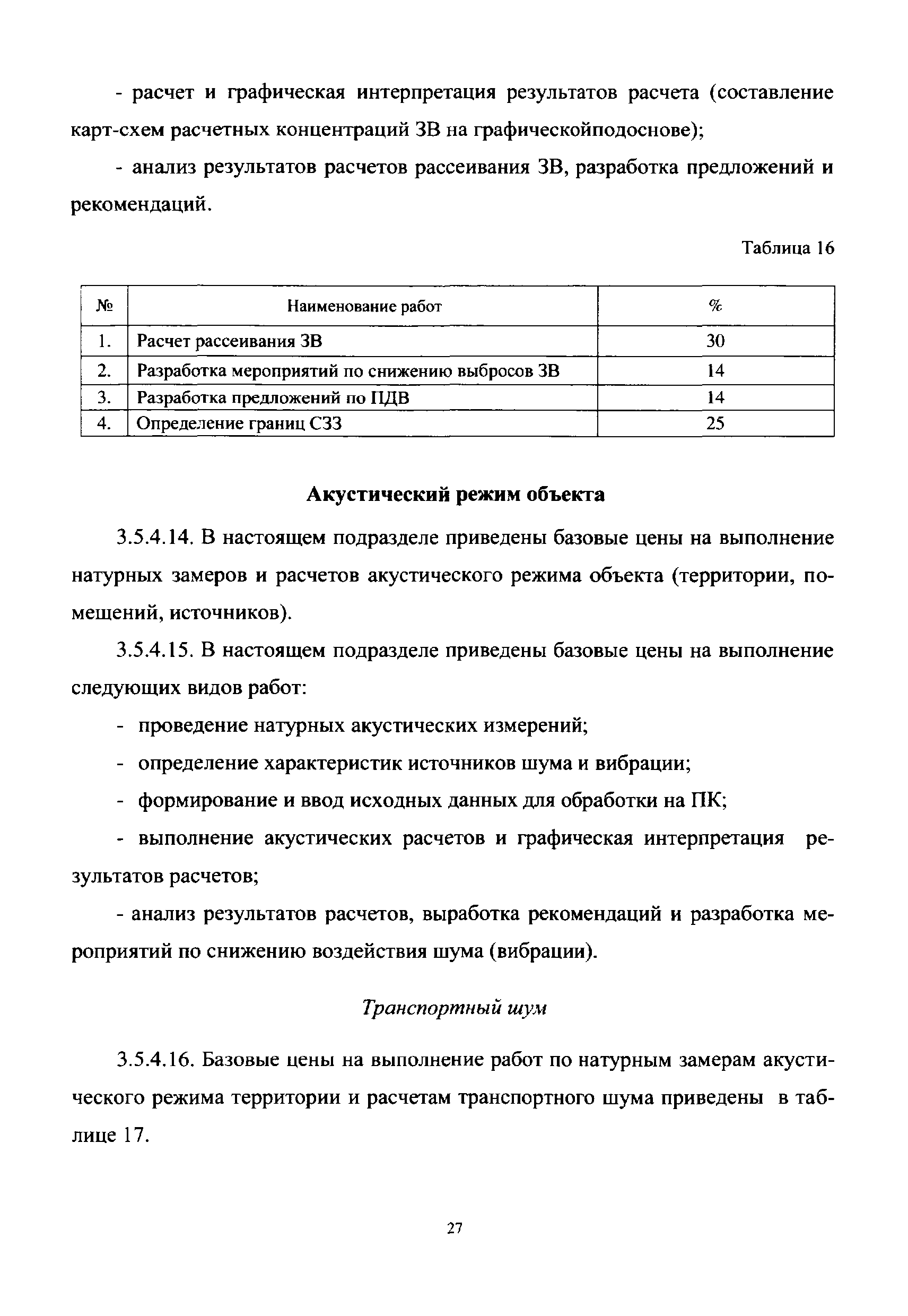 - расчет и графическая интерпретация результатов расчета (составление карт-схем расчетных концентраций ЗВ на графическойподоснове);

- анализ результатов расчетов рассеивания ЗВ, разработка предложений и рекомендаций.

Таблица 16

| № | Наименование работ | % |
|---|---|---|
| 1. | Расчет рассеивания ЗВ | 30 |
| 2. | Разработка мероприятий по снижению выбросов ЗВ | 14 |
| 3. | Разработка предложений по ПДВ | 14 |
| 4. | Определение границ СЗЗ | 25 |

Акустический режим объекта

3.5.4.14. В настоящем подразделе приведены базовые цены на выполнение натурных замеров и расчетов акустического режима объекта (территории, помещений, источников).

3.5.4.15. В настоящем подразделе приведены базовые цены на выполнение следующих видов работ:

- проведение натурных акустических измерений;

- определение характеристик источников шума и вибрации;

- формирование и ввод исходных данных для обработки на ПК;

- выполнение акустических расчетов и графическая интерпретация результатов расчетов;

- анализ результатов расчетов, выработка рекомендаций и разработка мероприятий по снижению воздействия шума (вибрации).

Транспортный шум

3.5.4.16. Базовые цены на выполнение работ по натурным замерам акустического режима территории и расчетам транспортного шума приведены в таблице 17.

27